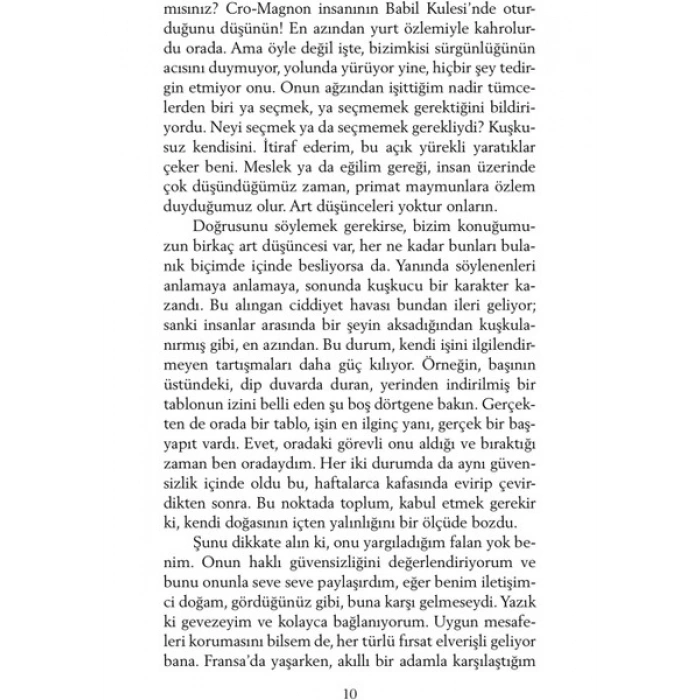 mısınız? Cro-Magnon insanının Babil Kulesi'nde oturduğunu düşünün! En azından yurt özlemiyle kahrolurdu orada. Ama öyle değil işte, bizimkisi sürgünlüğünün acısını duymuyor, yolunda yürüyor yine, hiçbir şey tedirgin etmiyor onu. Onun ağzından işittiğim nadir tümcelerden biri ya seçmek, ya seçmemek gerektiğini bildiriyordu. Neyi seçmek ya da seçmemek gerekliydi? Kuşkusuz kendisini. İtiraf ederim, bu açık yürekli yaratıklar çeker beni. Meslek ya da eğilim gereği, insan üzerinde çok düşündüğümüz zaman, primat maymunlara özlem duyduğumuz olur. Art düşünceleri yoktur onların.

Doğrusunu söylemek gerekirse, bizim konuğumuzun birkaç art düşüncesi var, her ne kadar bunları bulanık biçimde içinde besliyorsa da. Yanında söylenenleri anlamaya anlamaya, sonunda kuşkucu bir karakter kazandı. Bu alıngan ciddiyet havası bundan ileri geliyor; sanki insanlar arasında bir şeyin aksadığından kuşkulanırmış gibi, en azından. Bu durum, kendi işini ilgilendirmeyen tartışmaları daha güç kılıyor. Örneğin, başının üstündeki, dip duvarda duran, yerinden indirilmiş bir tablonun izini belli eden şu boş dörtgene bakın. Gerçekten de orada bir tablo, işin en ilginç yanı, gerçek bir başyapıt vardı. Evet, oradaki görevli onu aldığı ve bıraktığı zaman ben oradaydım. Her iki durumda da aynı güvensizlik içinde oldu bu, haftalarca kafasında evirip çevirdikten sonra. Bu noktada toplum, kabul etmek gerekir ki, kendi doğasının içten yalınlığını bir ölçüde bozdu.

Şunu dikkate alın ki, onu yargıladığım falan yok benim. Onun haklı güvensizliğini değerlendiriyorum ve bunu onunla seve seve paylaşırdım, eğer benim iletişimci doğam, gördüğünüz gibi, buna karşı gelmeseydi. Yazık ki gevezeyim ve kolayca bağlanıyorum. Uygun mesafeleri korumasını bilsem de, her türlü fırsat elverişli geliyor bana. Fransa'da yaşarken, akıllı bir adamla karşılaştığım

10